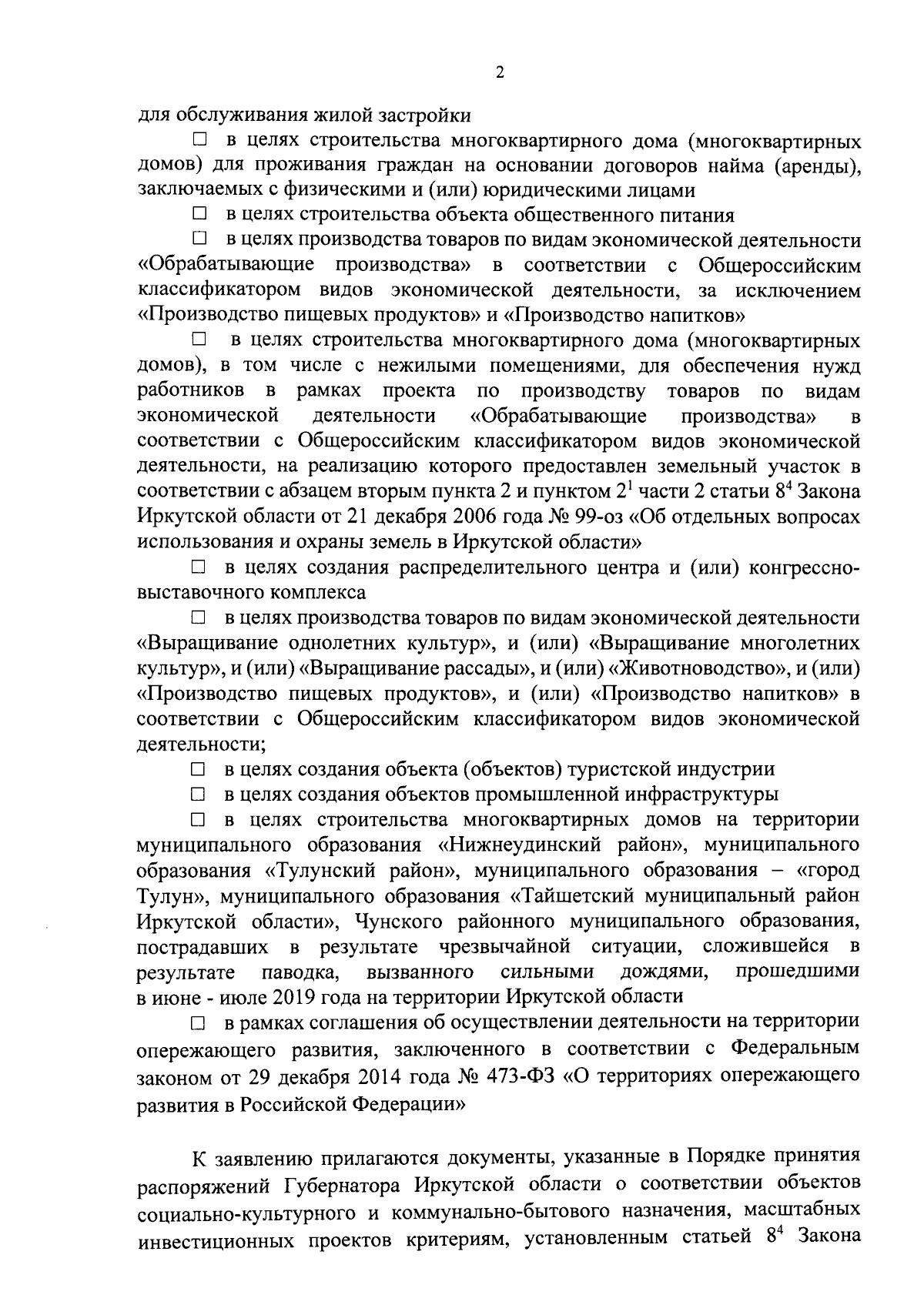 2

для обслуживания жилой застройки

☐ в целях строительства многоквартирного дома (многоквартирных домов) для проживания граждан на основании договоров найма (аренды), заключаемых с физическими и (или) юридическими лицами

☐ в целях строительства объекта общественного питания

☐ в целях производства товаров по видам экономической деятельности «Обрабатывающие производства» в соответствии с Общероссийским классификатором видов экономической деятельности, за исключением «Производство пищевых продуктов» и «Производство напитков»

☐ в целях строительства многоквартирного дома (многоквартирных домов), в том числе с нежилыми помещениями, для обеспечения нужд работников в рамках проекта по производству товаров по видам экономической деятельности «Обрабатывающие производства» в соответствии с Общероссийским классификатором видов экономической деятельности, на реализацию которого предоставлен земельный участок в соответствии с абзацем вторым пункта 2 и пунктом $2^{1}$ части 2 статьи $8^{4}$ Закона Иркутской области от 21 декабря 2006 года № 99-оз «Об отдельных вопросах использования и охраны земель в Иркутской области»

☐ в целях создания распределительного центра и (или) конгрессно-выставочного комплекса

☐ в целях производства товаров по видам экономической деятельности «Выращивание однолетних культур», и (или) «Выращивание многолетних культур», и (или) «Выращивание рассады», и (или) «Животноводство», и (или) «Производство пищевых продуктов», и (или) «Производство напитков» в соответствии с Общероссийским классификатором видов экономической деятельности;

☐ в целях создания объекта (объектов) туристской индустрии

☐ в целях создания объектов промышленной инфраструктуры

☐ в целях строительства многоквартирных домов на территории муниципального образования «Нижнеудинский район», муниципального образования «Тулунский район», муниципального образования – «город Тулун», муниципального образования «Тайшетский муниципальный район Иркутской области», Чунского районного муниципального образования, пострадавших в результате чрезвычайной ситуации, сложившейся в результате паводка, вызванного сильными дождями, прошедшими в июне - июле 2019 года на территории Иркутской области

☐ в рамках соглашения об осуществлении деятельности на территории опережающего развития, заключенного в соответствии с Федеральным законом от 29 декабря 2014 года № 473-ФЗ «О территориях опережающего развития в Российской Федерации»

К заявлению прилагаются документы, указанные в Порядке принятия распоряжений Губернатора Иркутской области о соответствии объектов социально-культурного и коммунально-бытового назначения, масштабных инвестиционных проектов критериям, установленным статьей $8^{4}$ Закона